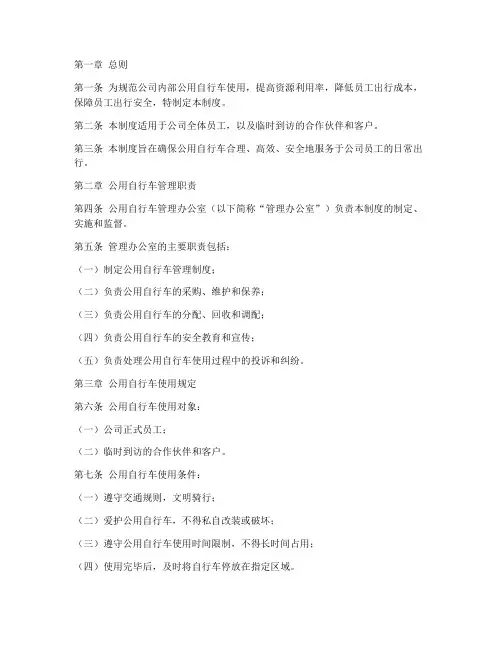 第一章 总则

第一条 为规范公司内部公用自行车使用，提高资源利用率，降低员工出行成本，保障员工出行安全，特制定本制度。

第二条 本制度适用于公司全体员工，以及临时到访的合作伙伴和客户。

第三条 本制度旨在确保公用自行车合理、高效、安全地服务于公司员工的日常出行。

第二章 公用自行车管理职责

第四条 公用自行车管理办公室（以下简称“管理办公室”）负责本制度的制定、实施和监督。

第五条 管理办公室的主要职责包括：

（一）制定公用自行车管理制度；

（二）负责公用自行车的采购、维护和保养；

（三）负责公用自行车的分配、回收和调配；

（四）负责公用自行车的安全教育和宣传；

（五）负责处理公用自行车使用过程中的投诉和纠纷。

第三章 公用自行车使用规定

第六条 公用自行车使用对象：

（一）公司正式员工；

（二）临时到访的合作伙伴和客户。

第七条 公用自行车使用条件：

（一）遵守交通规则，文明骑行；

（二）爱护公用自行车，不得私自改装或破坏；

（三）遵守公用自行车使用时间限制，不得长时间占用；

（四）使用完毕后，及时将自行车停放在指定区域。